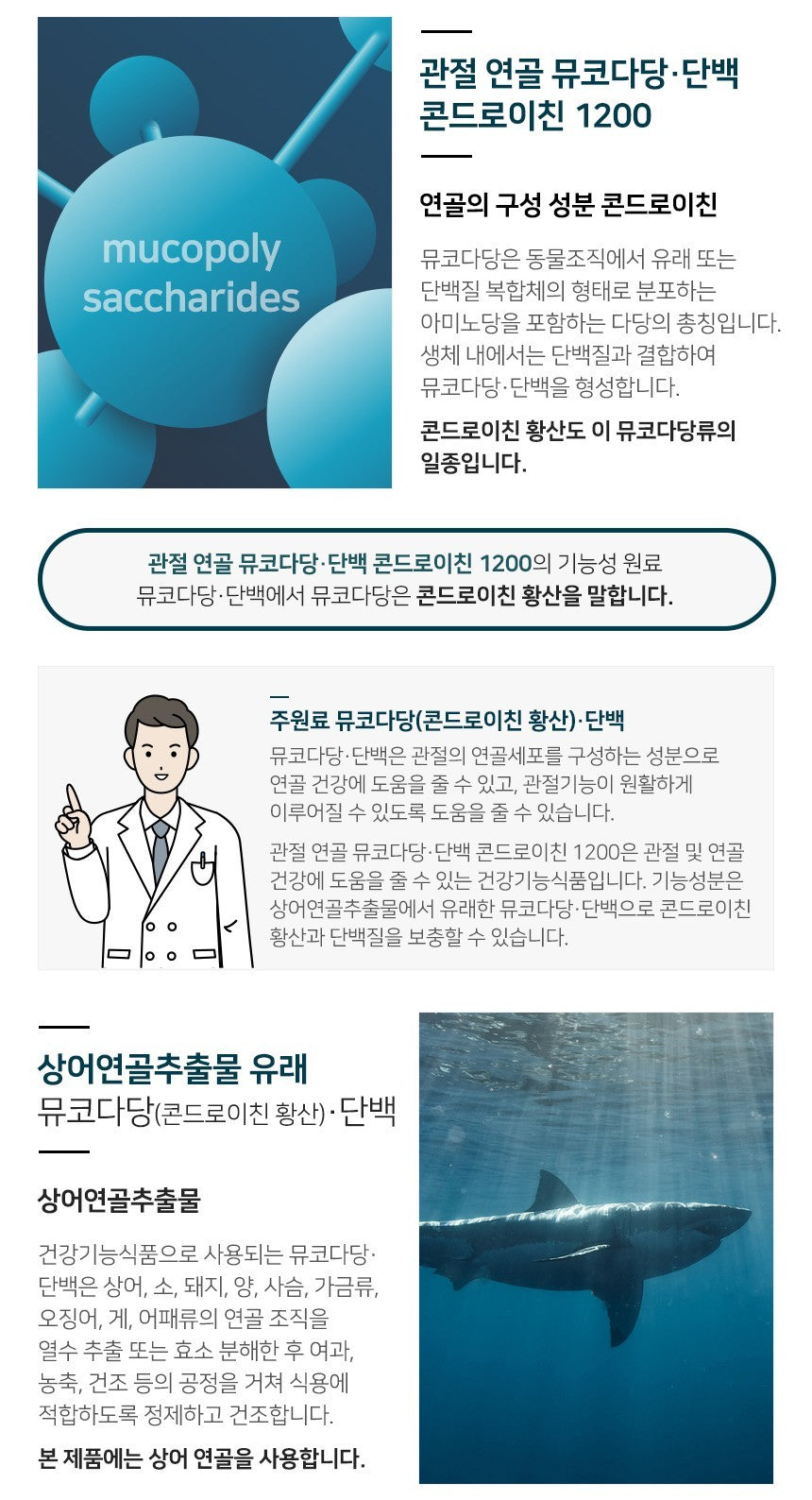 mucopoly saccharides

관절 연골 뮤코다당·단백 콘드로이친 1200

연골의 구성 성분 콘드로이친

뮤코다당은 동물조직에서 유래 또는 단백질 복합체의 형태로 분포하는 아미노당을 포함하는 다당의 총칭입니다. 생체 내에서는 단백질과 결합하여 뮤코다당·단백을 형성합니다.

콘드로이친 황산도 이 뮤코다당류의 일종입니다.

관절 연골 뮤코다당·단백 콘드로이친 1200의 기능성 원료 뮤코다당·단백에서 뮤코다당은 콘드로이친 황산을 말합니다.

주원료 뮤코다당(콘드로이친 황산)·단백

뮤코다당·단백은 관절의 연골세포를 구성하는 성분으로 연골 건강에 도움을 줄 수 있고, 관절기능이 원활하게 이루어질 수 있도록 도움을 줄 수 있습니다.

관절 연골 뮤코다당·단백 콘드로이친 1200은 관절 및 연골 건강에 도움을 줄 수 있는 건강기능식품입니다. 기능성분은 상어연골추출물에서 유래한 뮤코다당·단백으로 콘드로이친 황산과 단백질을 보충할 수 있습니다.

상어연골추출물 유래
뮤코다당(콘드로이친 황산)·단백

상어연골추출물

건강기능식품으로 사용되는 뮤코다당·단백은 상어, 소, 돼지, 양, 사슴, 가금류, 오징어, 게, 어패류의 연골 조직을 열수 추출 또는 효소 분해한 후 여과, 농축, 건조 등의 공정을 거쳐 식용에 적합하도록 정제하고 건조합니다.

본 제품에는 상어 연골을 사용합니다.